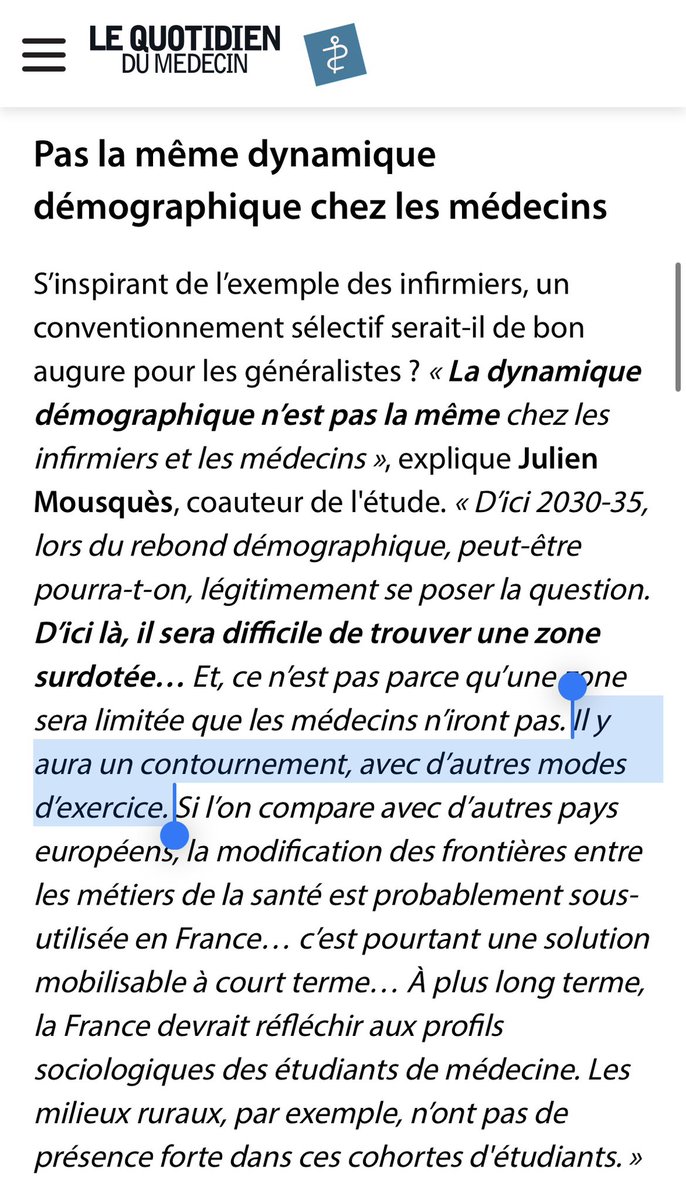 LE QUOTIDIEN DU MEDECIN

Pas la même dynamique démographique chez les médecins

S'inspirant de l'exemple des infirmiers, un conventionnement sélectif serait-il de bon augure pour les généralistes ? « La dynamique démographique n'est pas la même chez les infirmiers et les médecins », explique Julien Mousquès, coauteur de l'étude. « D'ici 2030-35, lors du rebond démographique, peut-être pourra-t-on, légitimement se poser la question. D'ici là, il sera difficile de trouver une zone surdotée… Et, ce n'est pas parce qu'une zone sera limitée que les médecins n'iront pas. Il y aura un contournement, avec d'autres modes d'exercice. Si l'on compare avec d'autres pays européens, la modification des frontières entre les métiers de la santé est probablement sous-utilisée en France… c'est pourtant une solution mobilisable à court terme… À plus long terme, la France devrait réfléchir aux profils sociologiques des étudiants de médecine. Les milieux ruraux, par exemple, n'ont pas de présence forte dans ces cohortes d'étudiants. »